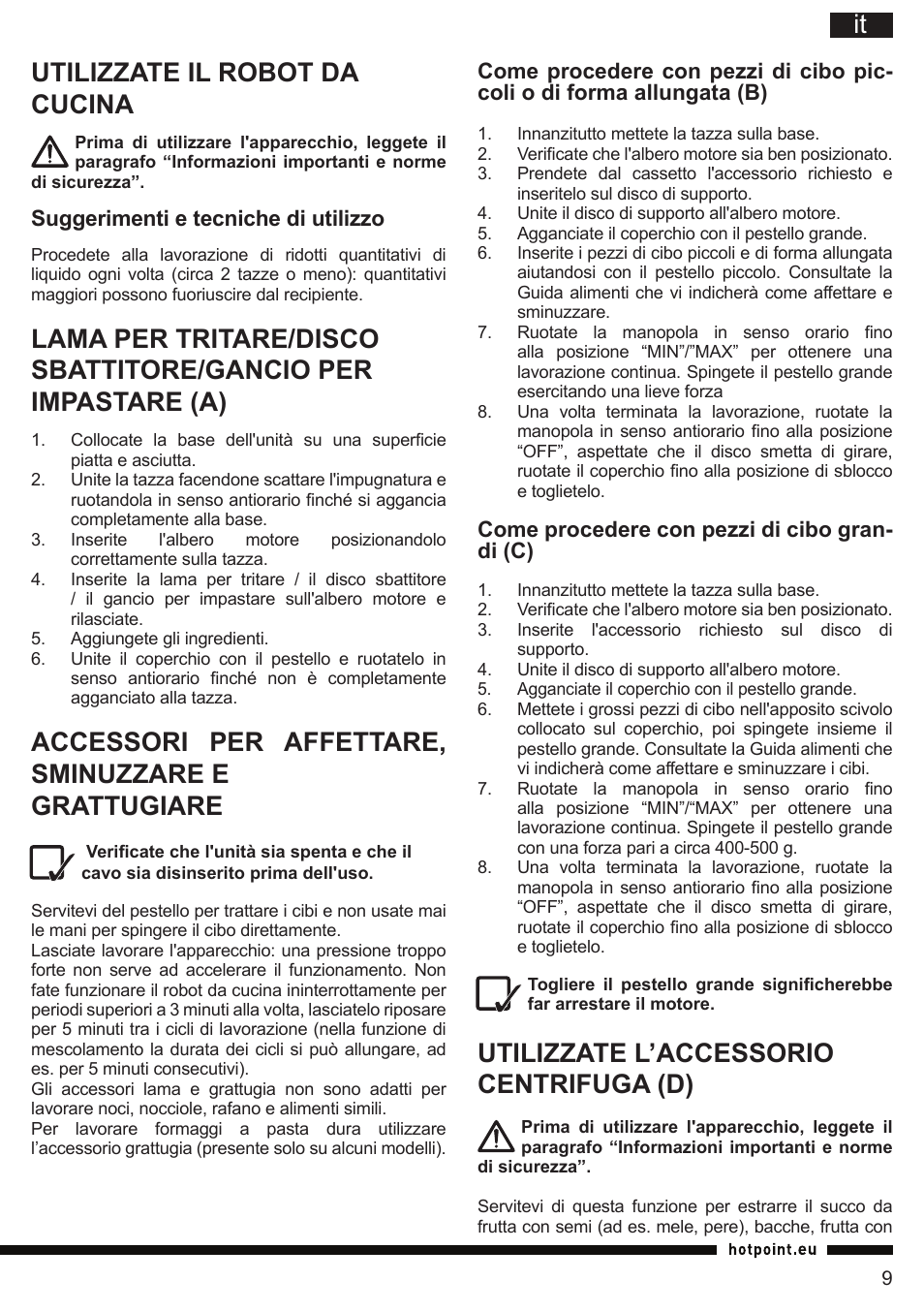 it

UTILIZZATE IL ROBOT DA CUCINA

Prima di utilizzare l'apparecchio, leggete il paragrafo “Informazioni importanti e norme di sicurezza”.

Suggerimenti e tecniche di utilizzo

Procedete alla lavorazione di ridotti quantitativi di liquido ogni volta (circa 2 tazze o meno): quantitativi maggiori possono fuoriuscire dal recipiente.

LAMA PER TRITARE/DISCO SBATTITORE/GANCIO PER IMPASTARE (A)

1. Collocate la base dell'unità su una superficie piatta e asciutta.
2. Unite la tazza facendone scattare l'impugnatura e ruotandola in senso antiorario finché si aggancia completamente alla base.
3. Inserite l'albero motore posizionandolo correttamente sulla tazza.
4. Inserite la lama per tritare / il disco sbattitore / il gancio per impastare sull'albero motore e rilasciate.
5. Aggiungete gli ingredienti.
6. Unite il coperchio con il pestello e ruotatelo in senso antiorario finché non è completamente agganciato alla tazza.

ACCESSORI PER AFFETTARE, SMINUZZARE E GRATTUGIARE

Verificate che l'unità sia spenta e che il cavo sia disinserito prima dell'uso.

Servitevi del pestello per trattare i cibi e non usate mai le mani per spingere il cibo direttamente.
Lasciate lavorare l'apparecchio: una pressione troppo forte non serve ad accelerare il funzionamento. Non fate funzionare il robot da cucina ininterrottamente per periodi superiori a 3 minuti alla volta, lasciatelo riposare per 5 minuti tra i cicli di lavorazione (nella funzione di mescolamento la durata dei cicli si può allungare, ad es. per 5 minuti consecutivi).
Gli accessori lama e grattugia non sono adatti per lavorare noci, nocciole, rafano e alimenti simili.
Per lavorare formaggi a pasta dura utilizzare l’accessorio grattugia (presente solo su alcuni modelli).

Come procedere con pezzi di cibo piccoli o di forma allungata (B)

1. Innanzitutto mettete la tazza sulla base.
2. Verificate che l'albero motore sia ben posizionato.
3. Prendete dal cassetto l'accessorio richiesto e inseritelo sul disco di supporto.
4. Unite il disco di supporto all'albero motore.
5. Agganciate il coperchio con il pestello grande.
6. Inserite i pezzi di cibo piccoli e di forma allungata aiutandosi con il pestello piccolo. Consultate la Guida alimenti che vi indicherà come affettare e sminuzzare.
7. Ruotate la manopola in senso orario fino alla posizione “MIN”/”MAX” per ottenere una lavorazione continua. Spingete il pestello grande esercitando una lieve forza
8. Una volta terminata la lavorazione, ruotate la manopola in senso antiorario fino alla posizione “OFF”, aspettate che il disco smetta di girare, ruotate il coperchio fino alla posizione di sblocco e toglietelo.

Come procedere con pezzi di cibo grandi (C)

1. Innanzitutto mettete la tazza sulla base.
2. Verificate che l'albero motore sia ben posizionato.
3. Inserite l'accessorio richiesto sul disco di supporto.
4. Unite il disco di supporto all'albero motore.
5. Agganciate il coperchio con il pestello grande.
6. Mettete i grossi pezzi di cibo nell'apposito scivolo collocato sul coperchio, poi spingete insieme il pestello grande. Consultate la Guida alimenti che vi indicherà come affettare e sminuzzare i cibi.
7. Ruotate la manopola in senso orario fino alla posizione “MIN”/“MAX” per ottenere una lavorazione continua. Spingete il pestello grande con una forza pari a circa 400-500 g.
8. Una volta terminata la lavorazione, ruotate la manopola in senso antiorario fino alla posizione “OFF”, aspettate che il disco smetta di girare, ruotate il coperchio fino alla posizione di sblocco e toglietelo.

Togliere il pestello grande significherebbe far arrestare il motore.

UTILIZZATE L’ACCESSORIO CENTRIFUGA (D)

Prima di utilizzare l'apparecchio, leggete il paragrafo “Informazioni importanti e norme di sicurezza”.

Servitevi di questa funzione per estrarre il succo da frutta con semi (ad es. mele, pere), bacche, frutta con

hotpoint.eu

9